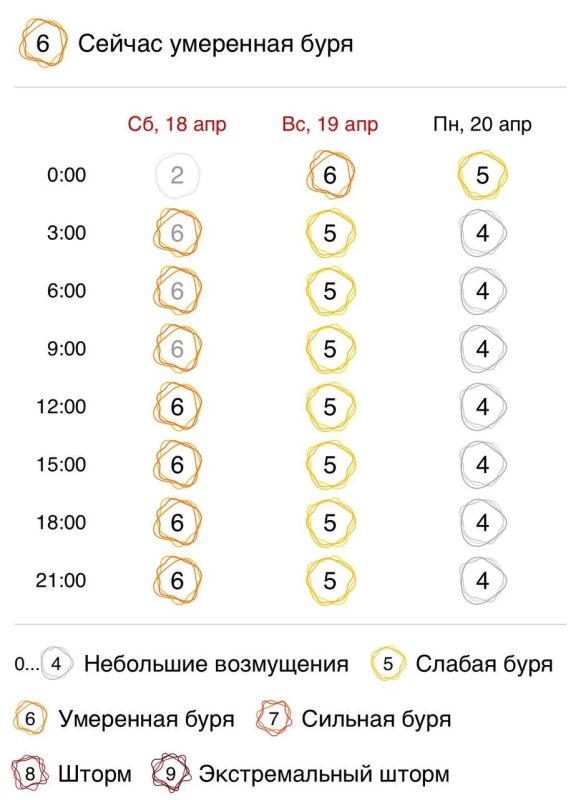 6 Сейчас умеренная буря

|  | Сб, 18 апр | Вс, 19 апр | Пн, 20 апр |
|---|---|---|---|
| 0:00 | 2 | 6 | 5 |
| 3:00 | 6 | 5 | 4 |
| 6:00 | 6 | 5 | 4 |
| 9:00 | 6 | 5 | 4 |
| 12:00 | 6 | 5 | 4 |
| 15:00 | 6 | 5 | 4 |
| 18:00 | 6 | 5 | 4 |
| 21:00 | 6 | 5 | 4 |

0... 4 Небольшие возмущения 5 Слабая буря
6 Умеренная буря 7 Сильная буря
8 Шторм 9 Экстремальный шторм